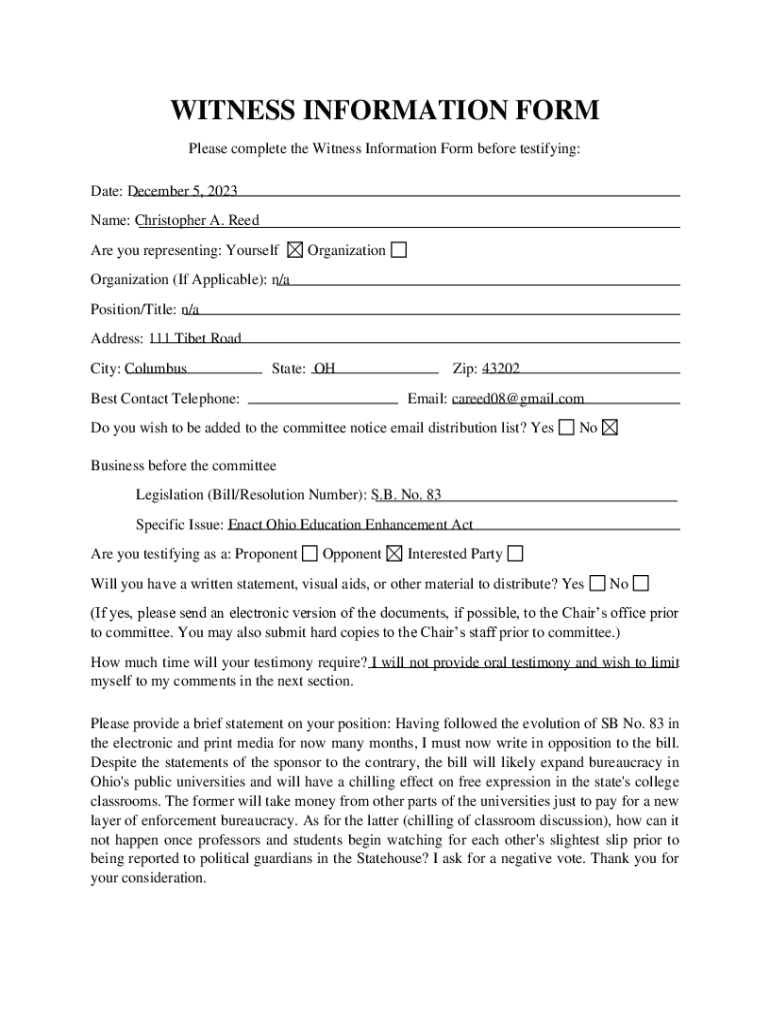 WITNESS INFORMATION FORM

Please complete the Witness Information Form before testifying:

Date: December 5, 2023

Name: Christopher A. Reed

Are you representing: Yourself ☒ Organization ☐

Organization (If Applicable): n/a

Position/Title: n/a

Address: 111 Tibet Road

City: Columbus State: OH Zip: 43202

Best Contact Telephone: Email: careed08@gmail.com

Do you wish to be added to the committee notice email distribution list? Yes ☐ No ☒

Business before the committee

Legislation (Bill/Resolution Number): S.B. No. 83

Specific Issue: Enact Ohio Education Enhancement Act

Are you testifying as a: Proponent ☐ Opponent ☒ Interested Party ☐

Will you have a written statement, visual aids, or other material to distribute? Yes ☐ No ☐

(If yes, please send an electronic version of the documents, if possible, to the Chair's office prior to committee. You may also submit hard copies to the Chair's staff prior to committee.)

How much time will your testimony require? I will not provide oral testimony and wish to limit myself to my comments in the next section.

Please provide a brief statement on your position: Having followed the evolution of SB No. 83 in the electronic and print media for now many months, I must now write in opposition to the bill. Despite the statements of the sponsor to the contrary, the bill will likely expand bureaucracy in Ohio's public universities and will have a chilling effect on free expression in the state's college classrooms. The former will take money from other parts of the universities just to pay for a new layer of enforcement bureaucracy. As for the latter (chilling of classroom discussion), how can it not happen once professors and students begin watching for each other's slightest slip prior to being reported to political guardians in the Statehouse? I ask for a negative vote. Thank you for your consideration.